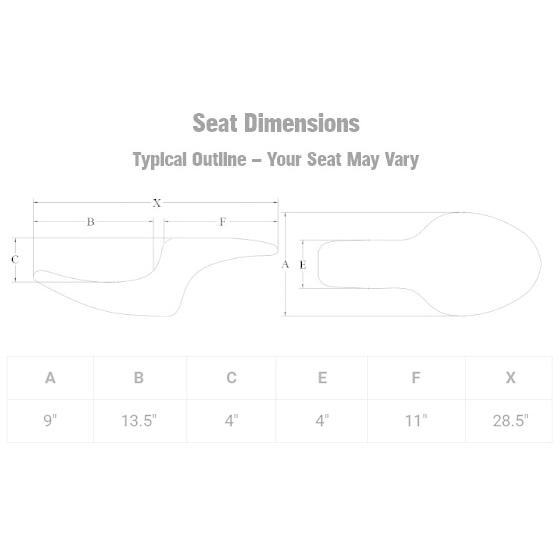 Seat Dimensions

Typical Outline – Your Seat May Vary

X
B
F
C
A
E

| A | B | C | E | F | X |
|---|---|---|---|---|---|
| 9" | 13.5" | 4" | 4" | 11" | 28.5" |